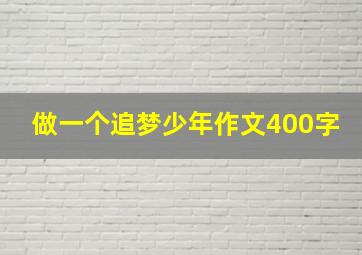 做一个追梦少年作文400字